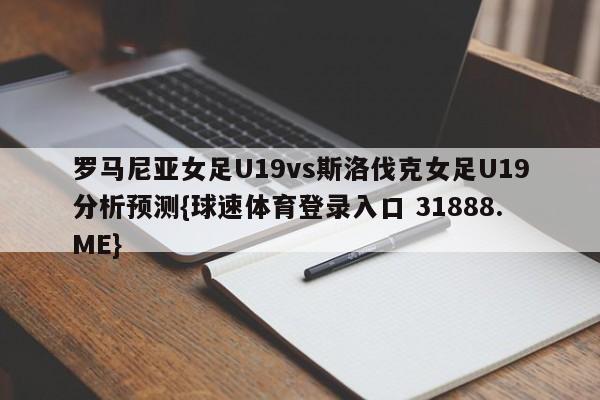 罗马尼亚女足U19vs斯洛伐克女足U19分析预测{球速体育登录入口 31888.ME}